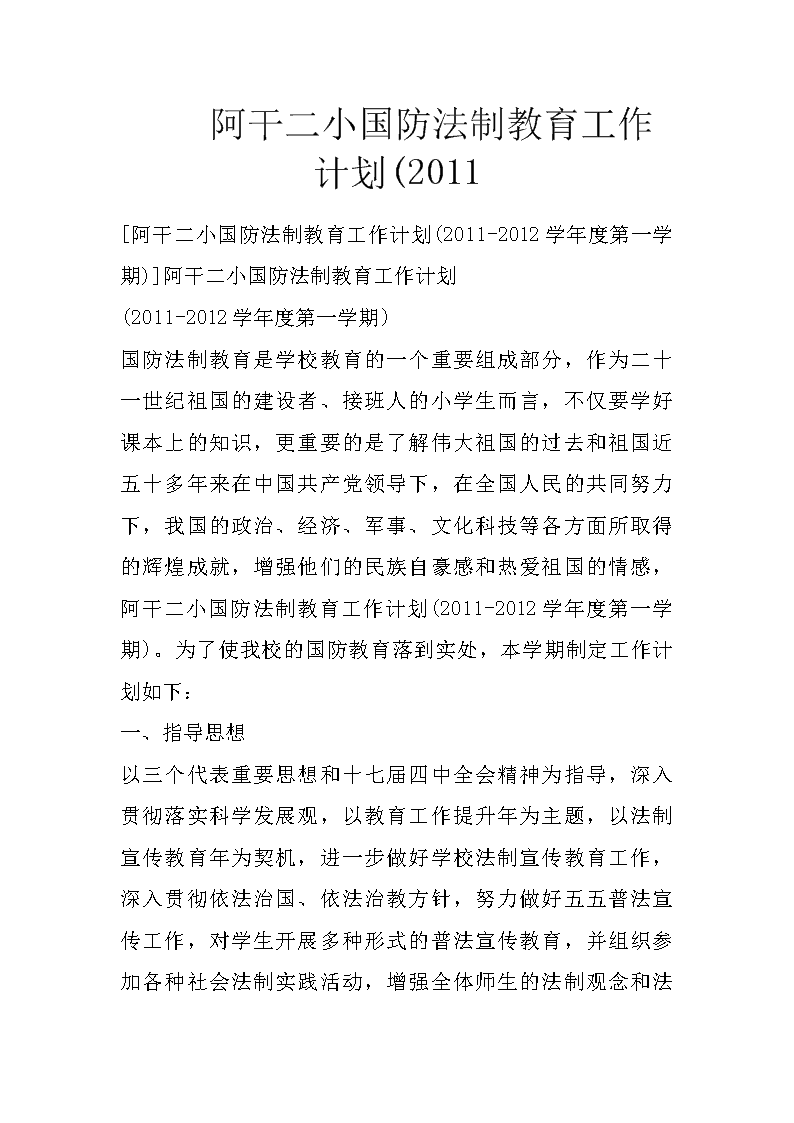 阿干二小国防法制教育工作计划(2011

[阿干二小国防法制教育工作计划(2011-2012学年度第一学期)]阿干二小国防法制教育工作计划

(2011-2012学年度第一学期)

国防法制教育是学校教育的一个重要组成部分，作为二十一世纪祖国的建设者、接班人的小学生而言，不仅要学好课本上的知识，更重要的是了解伟大祖国的过去和祖国近五十多年来在中国共产党领导下，在全国人民的共同努力下，我国的政治、经济、军事、文化科技等各方面所取得的辉煌成就，增强他们的民族自豪感和热爱祖国的情感，阿干二小国防法制教育工作计划(2011-2012学年度第一学期)。为了使我校的国防教育落到实处，本学期制定工作计划如下：

一、指导思想

以三个代表重要思想和十七届四中全会精神为指导，深入贯彻落实科学发展观，以教育工作提升年为主题，以法制宣传教育年为契机，进一步做好学校法制宣传教育工作，深入贯彻依法治国、依法治教方针，努力做好五五普法宣传工作，对学生开展多种形式的普法宣传教育，并组织参加各种社会法制实践活动，增强全体师生的法制观念和法